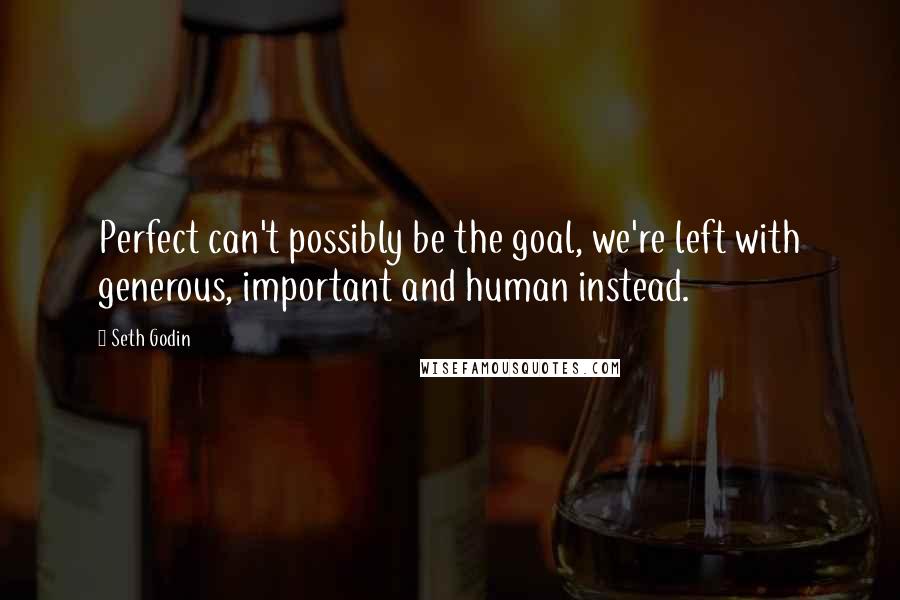 Perfect can't possibly be the goal, we're left with generous, important and human instead.

Seth Godin

WISEFAMOUSQUOTES.COM